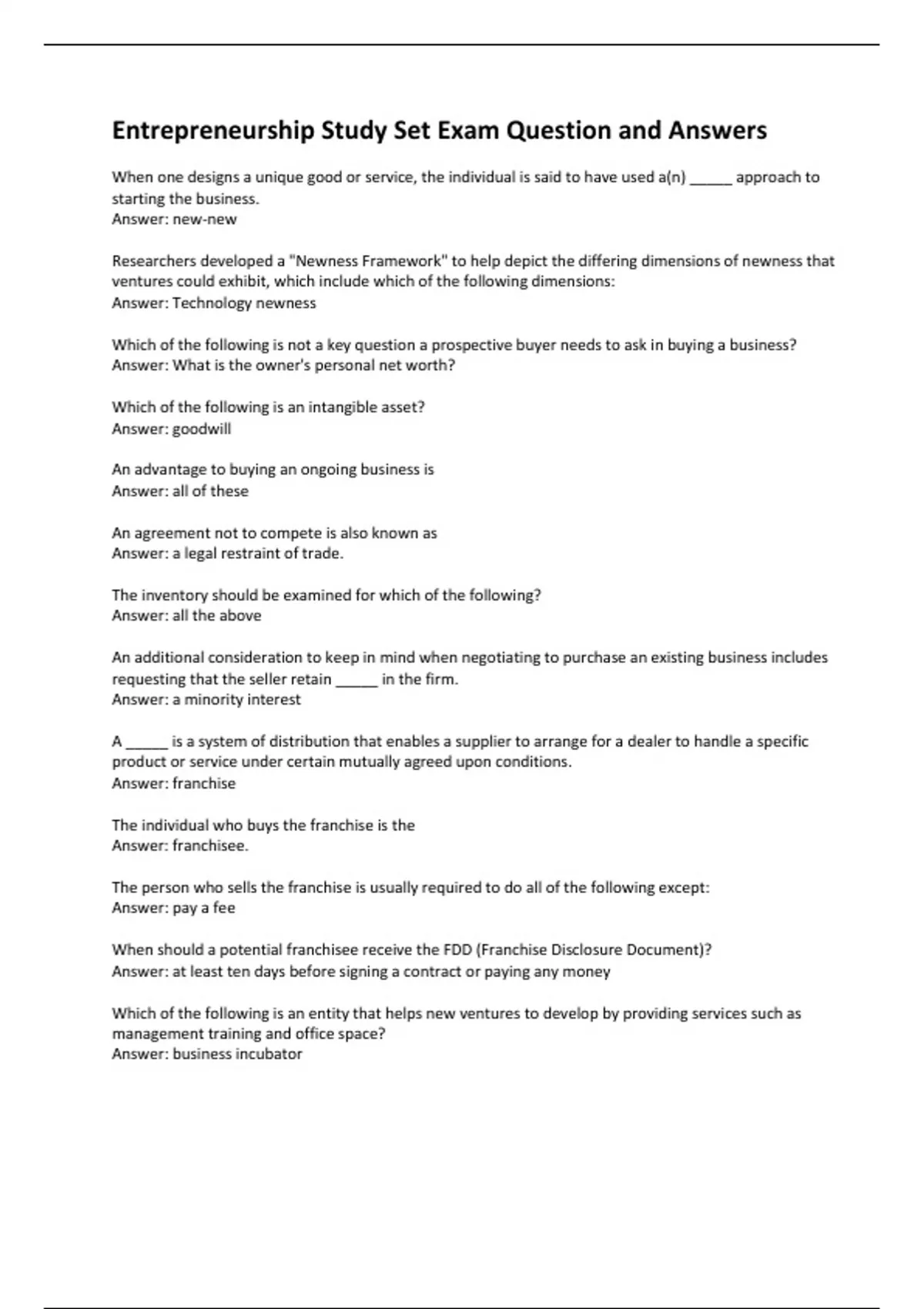 Entrepreneurship Study Set Exam Question and Answers

When one designs a unique good or service, the individual is said to have used a(n) _____ approach to starting the business.
Answer: new-new

Researchers developed a "Newness Framework" to help depict the differing dimensions of newness that ventures could exhibit, which include which of the following dimensions:
Answer: Technology newness

Which of the following is not a key question a prospective buyer needs to ask in buying a business?
Answer: What is the owner's personal net worth?

Which of the following is an intangible asset?
Answer: goodwill

An advantage to buying an ongoing business is
Answer: all of these

An agreement not to compete is also known as
Answer: a legal restraint of trade.

The inventory should be examined for which of the following?
Answer: all the above

An additional consideration to keep in mind when negotiating to purchase an existing business includes requesting that the seller retain _____ in the firm.
Answer: a minority interest

A _____ is a system of distribution that enables a supplier to arrange for a dealer to handle a specific product or service under certain mutually agreed upon conditions.
Answer: franchise

The individual who buys the franchise is the
Answer: franchisee.

The person who sells the franchise is usually required to do all of the following except:
Answer: pay a fee

When should a potential franchisee receive the FDD (Franchise Disclosure Document)?
Answer: at least ten days before signing a contract or paying any money

Which of the following is an entity that helps new ventures to develop by providing services such as management training and office space?
Answer: business incubator